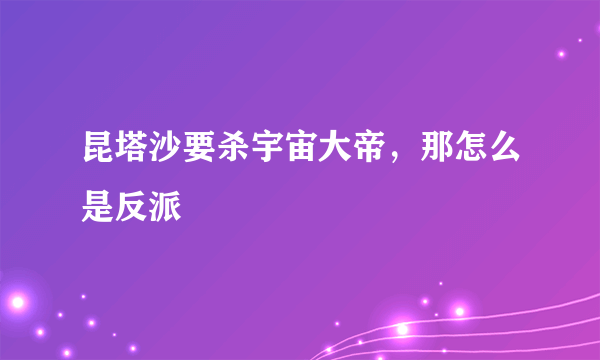 昆塔沙要杀宇宙大帝，那怎么是反派